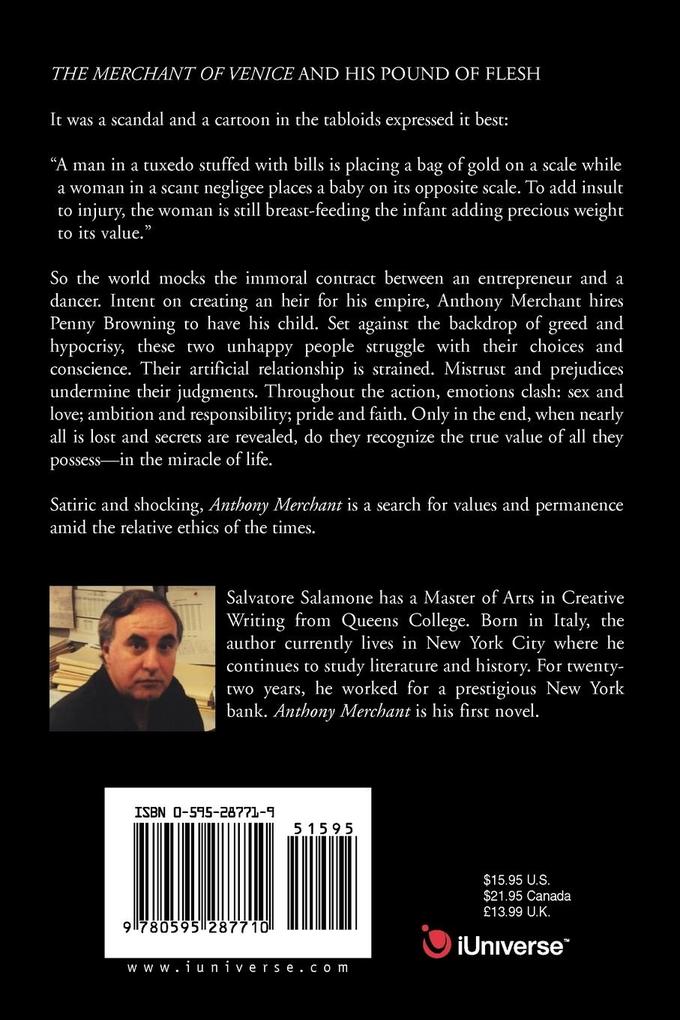 THE MERCHANT OF VENICE AND HIS POUND OF FLESH

It was a scandal and a cartoon in the tabloids expressed it best:

"A man in a tuxedo stuffed with bills is placing a bag of gold on a scale while a woman in a scant negligee places a baby on its opposite scale. To add insult to injury, the woman is still breast-feeding the infant adding precious weight to its value."

So the world mocks the immoral contract between an entrepreneur and a dancer. Intent on creating an heir for his empire, Anthony Merchant hires Penny Browning to have his child. Set against the backdrop of greed and hypocrisy, these two unhappy people struggle with their choices and conscience. Their artificial relationship is strained. Mistrust and prejudices undermine their judgments. Throughout the action, emotions clash: sex and love; ambition and responsibility; pride and faith. Only in the end, when nearly all is lost and secrets are revealed, do they recognize the true value of all they possess—in the miracle of life.

Satiric and shocking, Anthony Merchant is a search for values and permanence amid the relative ethics of the times.

Salvatore Salamone has a Master of Arts in Creative Writing from Queens College. Born in Italy, the author currently lives in New York City where he continues to study literature and history. For twenty-two years, he worked for a prestigious New York bank. Anthony Merchant is his first novel.

ISBN 0-595-28771-9

51595

9 780595 287710

www.iuniverse.com

$15.95 U.S.
$21.95 Canada
£13.99 U.K.

iUniverse